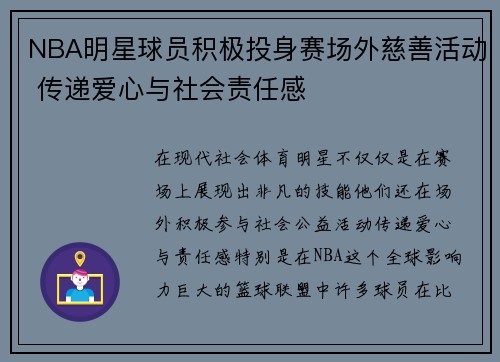 NBA明星球员积极投身赛场外慈善活动 传递爱心与社会责任感

在现代社会体育明星不仅仅是在赛场上展现出非凡的技能他们还在场外积极参与社会公益活动传递爱心与责任感特别是在NBA这个全球影响力巨大的篮球联盟中许多球员在比